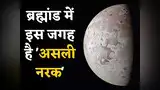 ब्रह्मांड में इस जगह है 'असली नरक'